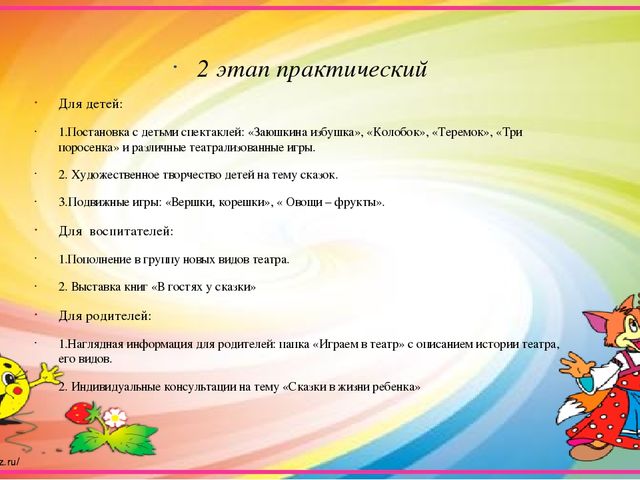 · 2 этап практический

· Для детей:

· 1.Постановка с детьми спектаклей: «Заюшкина избушка», «Колобок», «Теремок», «Три поросенка» и различные театрализованные игры.

· 2. Художественное творчество детей на тему сказок.

· 3.Подвижные игры: «Вершки, корешки», « Овощи – фрукты».

· Для воспитателей:

· 1.Пополнение в группу новых видов театра.

· 2. Выставка книг «В гостях у сказки»

· Для родителей:

· 1.Наглядная информация для родителей: папка «Играем в театр» с описанием истории театра, его видов.

· 2. Индивидуальные консультации на тему «Сказки в жизни ребенка»

z.ru/